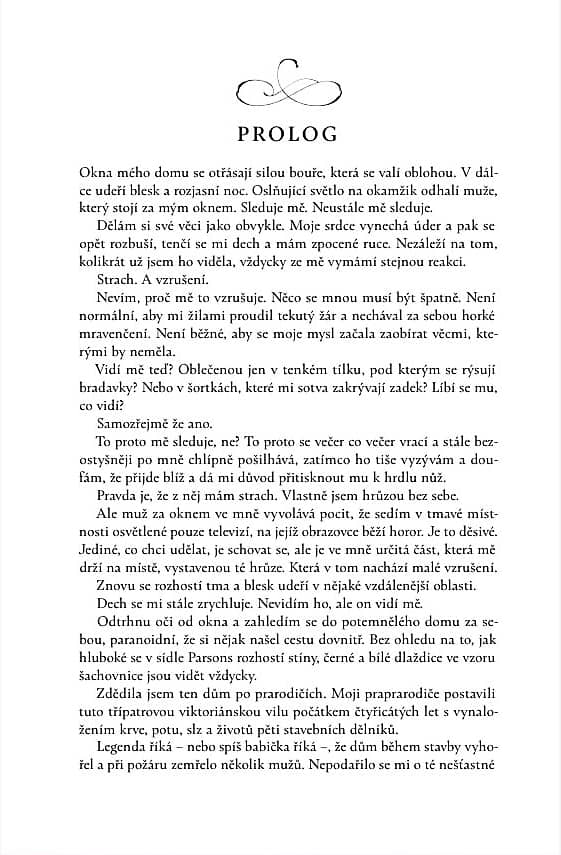 PROLOG

Okna mého domu se otřásají silou bouře, která se valí oblohou. V dálce udeří blesk a rozjasní noc. Oslňující světlo na okamžik odhalí muže, který stojí za mým oknem. Sleduje mě. Neustále mě sleduje.

Dělám si své věci jako obvykle. Moje srdce vynechá úder a pak se opět rozbuší, tenčí se mi dech a mám zpocené ruce. Nezáleží na tom, kolikrát už jsem ho viděla, vždycky ze mě vymámí stejnou reakci.

Strach. A vzrušení.

Nevím, proč mě to vzrušuje. Něco se mnou musí být špatně. Není normální, aby mi žilami proudil tekutý žár a nechával za sebou horké mravenčení. Není běžné, aby se moje mysl začala zaobírat věcmi, kterými by neměla.

Vidí mě teď? Oblečenou jen v tenkém tílku, pod kterým se rýsují bradavky? Nebo v šortkách, které mi sotva zakrývají zadek? Líbí se mu, co vidí?

Samozřejmě že ano.

To proto mě sleduje, ne? To proto se večer co večer vrací a stále bezostyšněji po mně chlípně pošilhává, zatímco ho tiše vyzývám a doufám, že přijde blíž a dá mi důvod přitisknout mu k hrdlu nůž.

Pravda je, že z něj mám strach. Vlastně jsem hrůzou bez sebe.

Ale muž za oknem ve mně vyvolává pocit, že sedím v tmavé místnosti osvětlené pouze televizí, na jejíž obrazovce běží horor. Je to děsivé. Jediné, co chci udělat, je schovat se, ale je ve mně určitá část, která mě drží na místě, vystavenou té hrůze. Která v tom nachází malé vzrušení.

Znovu se rozhostí tma a blesk udeří v nějaké vzdálenější oblasti.

Dech se mi stále zrychluje. Nevidím ho, ale on vidí mě.

Odtrhnu oči od okna a zahledím se do potemnělého domu za sebou, paranoidní, že si nějak našel cestu dovnitř. Bez ohledu na to, jak hluboké se v sídle Parsons rozhostí stíny, černé a bílé dlaždice ve vzoru šachovnice jsou vidět vždycky.

Zdědila jsem ten dům po prarodičích. Moji praprarodiče postavili tuto třípatrovou viktoriánskou vilu počátkem čtyřicátých let s vynaložením krve, potu, slz a životů pěti stavebních dělníků.

Legenda říká – nebo spíš babička říká –, že dům během stavby vyhořel a při požáru zemřelo několik mužů. Nepodařilo se mi o té nešťastné